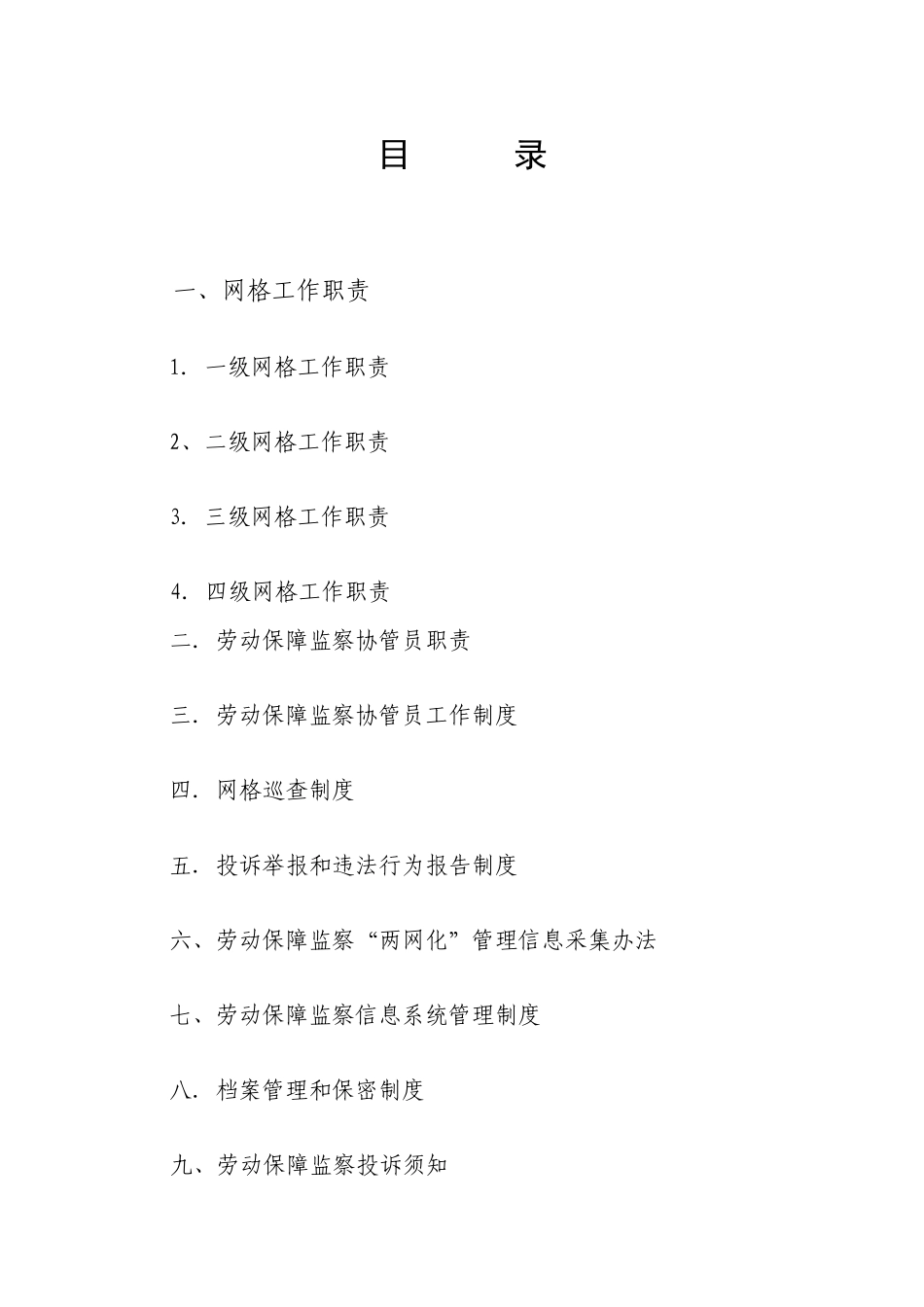 目　　录

一、网格工作职责

1. 一级网格工作职责

2、二级网格工作职责

3. 三级网格工作职责

4. 四级网格工作职责

二. 劳动保障监察协管员职责

三. 劳动保障监察协管员工作制度

四. 网格巡查制度

五. 投诉举报和违法行为报告制度

六、劳动保障监察“两网化”管理信息采集办法

七、劳动保障监察信息系统管理制度

八. 档案管理和保密制度

九、劳动保障监察投诉须知